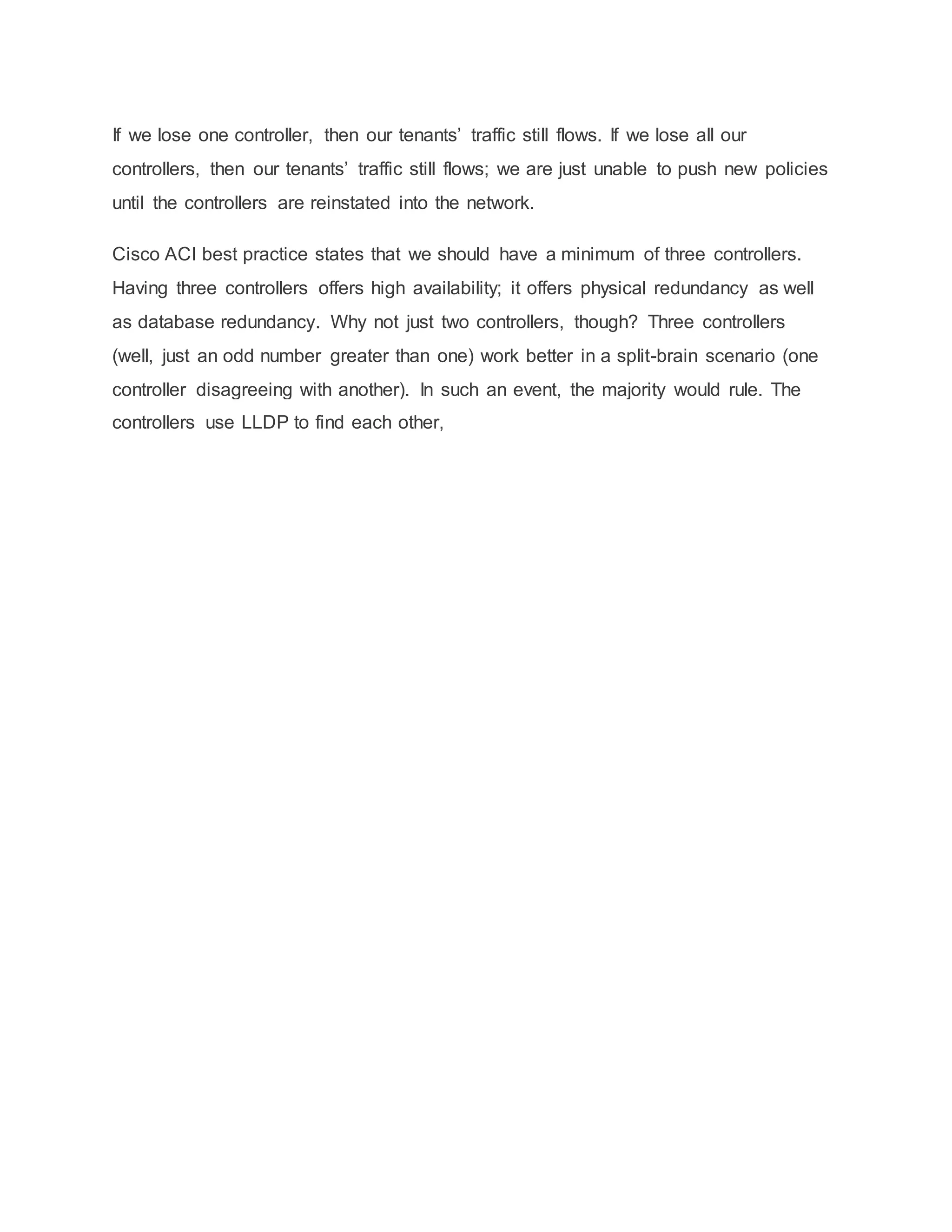 If we lose one controller, then our tenants’ traffic still flows. If we lose all our controllers, then our tenants’ traffic still flows; we are just unable to push new policies until the controllers are reinstated into the network.

Cisco ACI best practice states that we should have a minimum of three controllers. Having three controllers offers high availability; it offers physical redundancy as well as database redundancy. Why not just two controllers, though? Three controllers (well, just an odd number greater than one) work better in a split-brain scenario (one controller disagreeing with another). In such an event, the majority would rule. The controllers use LLDP to find each other,